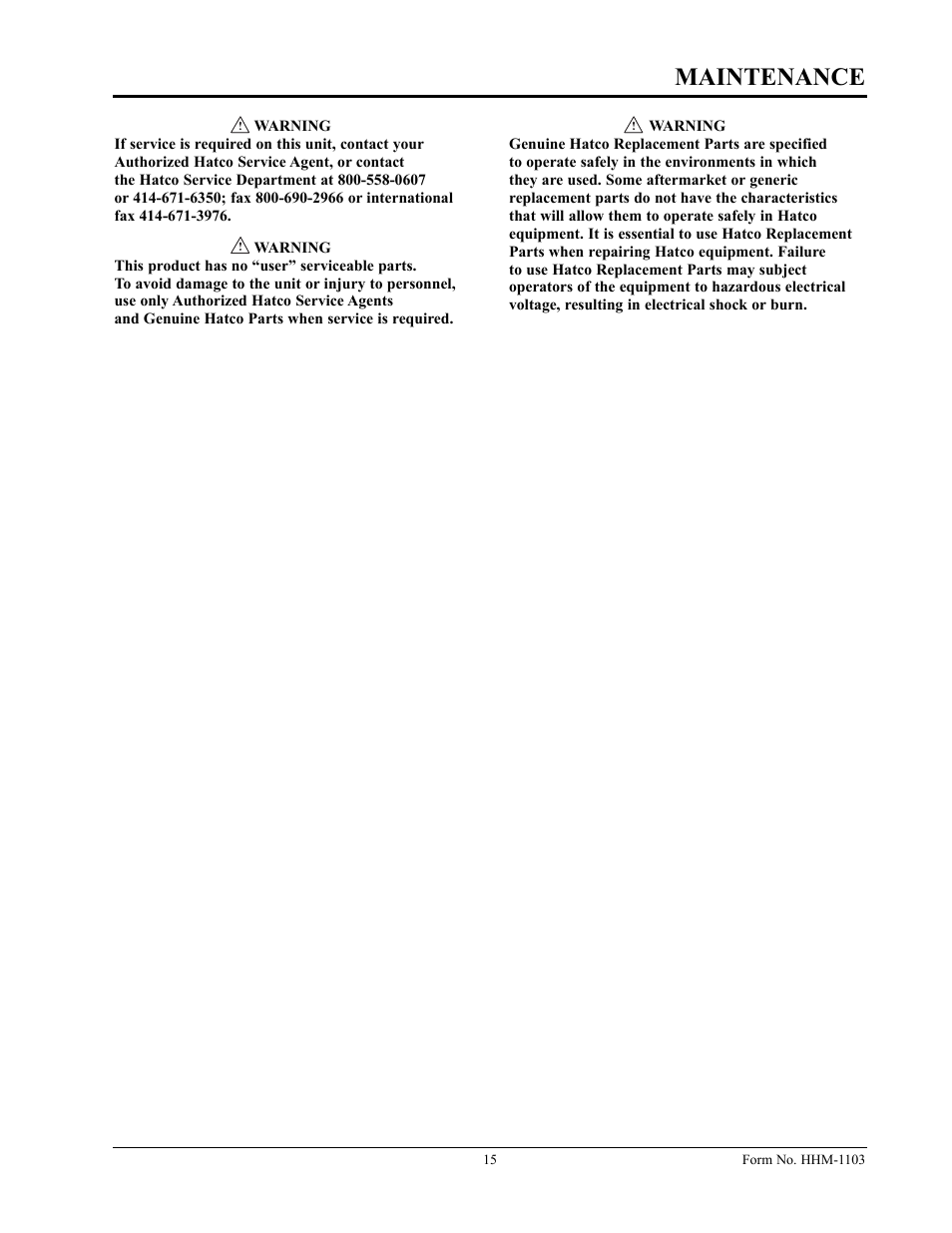 MAINTENANCE

WARNING
If service is required on this unit, contact your Authorized Hatco Service Agent, or contact the Hatco Service Department at 800-558-0607 or 414-671-6350; fax 800-690-2966 or international fax 414-671-3976.

WARNING
This product has no “user” serviceable parts. To avoid damage to the unit or injury to personnel, use only Authorized Hatco Service Agents and Genuine Hatco Parts when service is required.

WARNING
Genuine Hatco Replacement Parts are specified to operate safely in the environments in which they are used. Some aftermarket or generic replacement parts do not have the characteristics that will allow them to operate safely in Hatco equipment. It is essential to use Hatco Replacement Parts when repairing Hatco equipment. Failure to use Hatco Replacement Parts may subject operators of the equipment to hazardous electrical voltage, resulting in electrical shock or burn.

15

Form No. HHM-1103